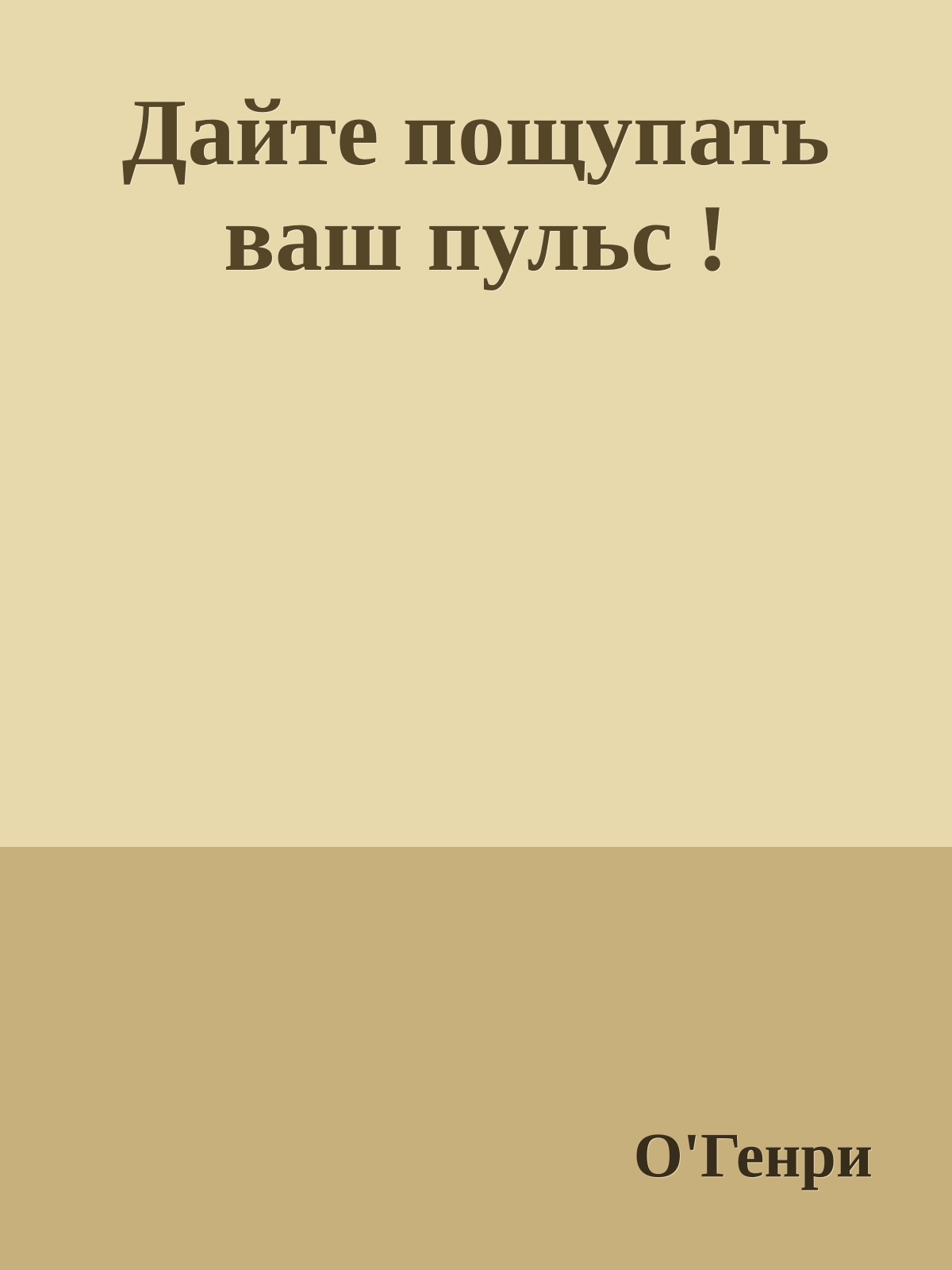 Дайте пощупать ваш пульс !

О'Генри